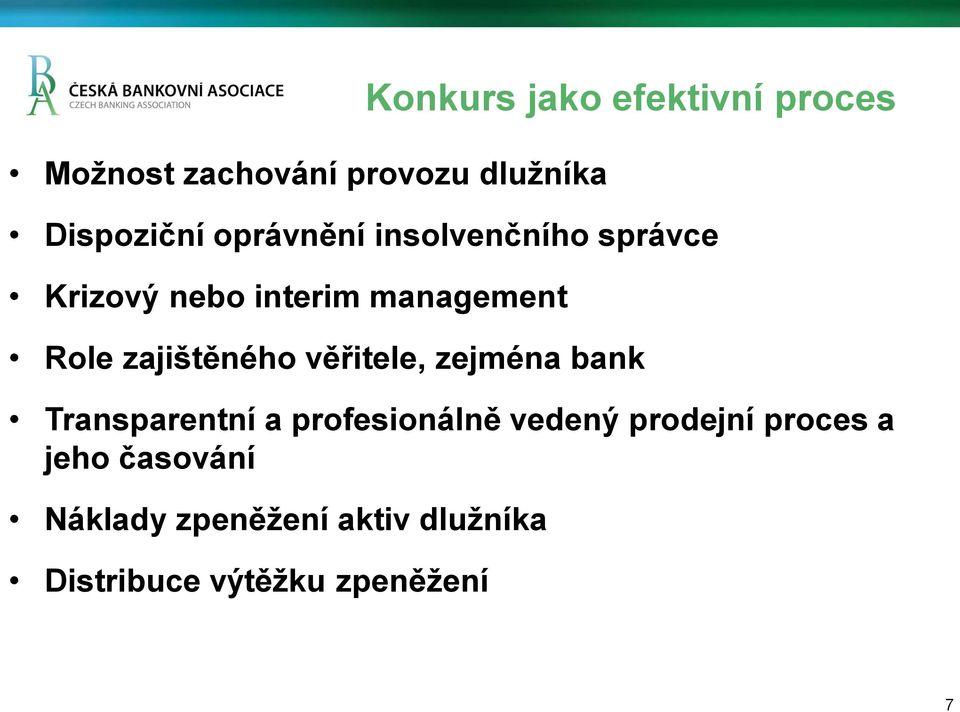 BA ČESKÁ BANKOVNÍ ASOCIACE
CZECH BANKING ASSOCIATION

Konkurs jako efektivní proces

• Možnost zachování provozu dlužníka
• Dispoziční oprávnění insolvenčního správce
• Krizový nebo interim management
• Role zajištěného věřitele, zejména bank
• Transparentní a profesionálně vedený prodejní proces a jeho časování
• Náklady zpeněžení aktiv dlužníka
• Distribuce výtěžku zpeněžení

7